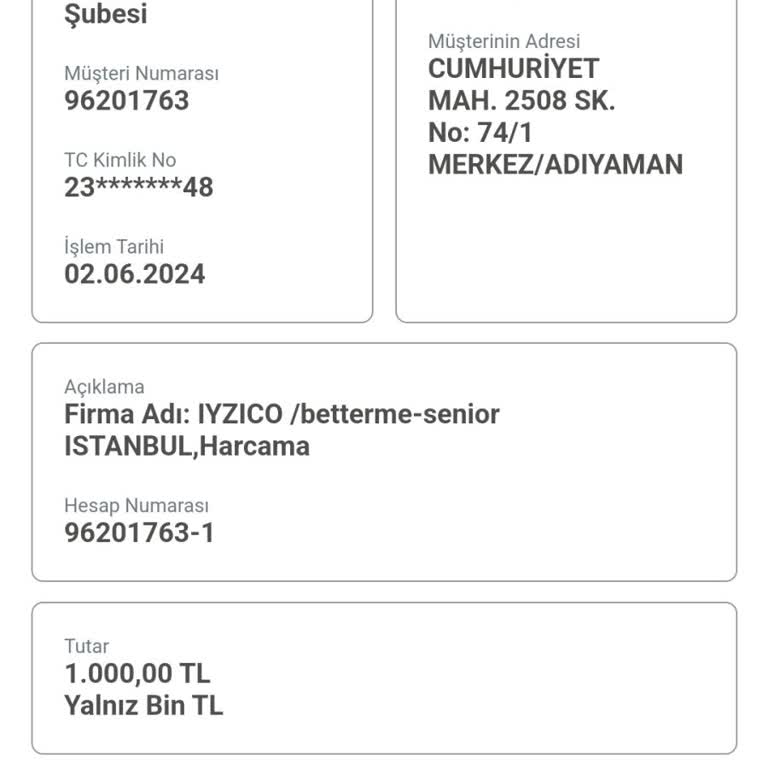 Şubesi

Müşteri Numarası
96201763

TC Kimlik No
23*******48

İşlem Tarihi
02.06.2024

Müşterinin Adresi
CUMHURİYET MAH. 2508 SK. No: 74/1 MERKEZ/ADIYAMAN

Açıklama
Firma Adı: IYZICO /betterme-senior ISTANBUL,Harcama

Hesap Numarası
96201763-1

Tutar
1.000,00 TL
Yalnız Bin TL